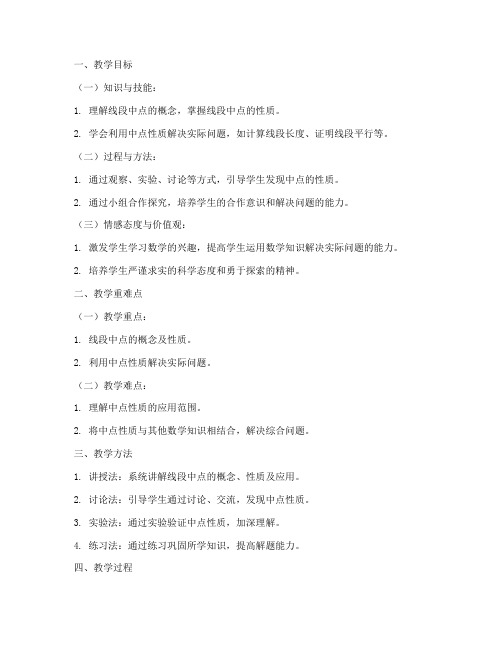 一、教学目标

（一）知识与技能：

1. 理解线段中点的概念，掌握线段中点的性质。

2. 学会利用中点性质解决实际问题，如计算线段长度、证明线段平行等。

（二）过程与方法：

1. 通过观察、实验、讨论等方式，引导学生发现中点的性质。

2. 通过小组合作探究，培养学生的合作意识和解决问题的能力。

（三）情感态度与价值观：

1. 激发学生学习数学的兴趣，提高学生运用数学知识解决实际问题的能力。

2. 培养学生严谨求实的科学态度和勇于探索的精神。

二、教学重难点

（一）教学重点：

1. 线段中点的概念及性质。

2. 利用中点性质解决实际问题。

（二）教学难点：

1. 理解中点性质的应用范围。

2. 将中点性质与其他数学知识相结合，解决综合问题。

三、教学方法

1. 讲授法：系统讲解线段中点的概念、性质及应用。

2. 讨论法：引导学生通过讨论、交流，发现中点性质。

3. 实验法：通过实验验证中点性质，加深理解。

4. 练习法：通过练习巩固所学知识，提高解题能力。

四、教学过程